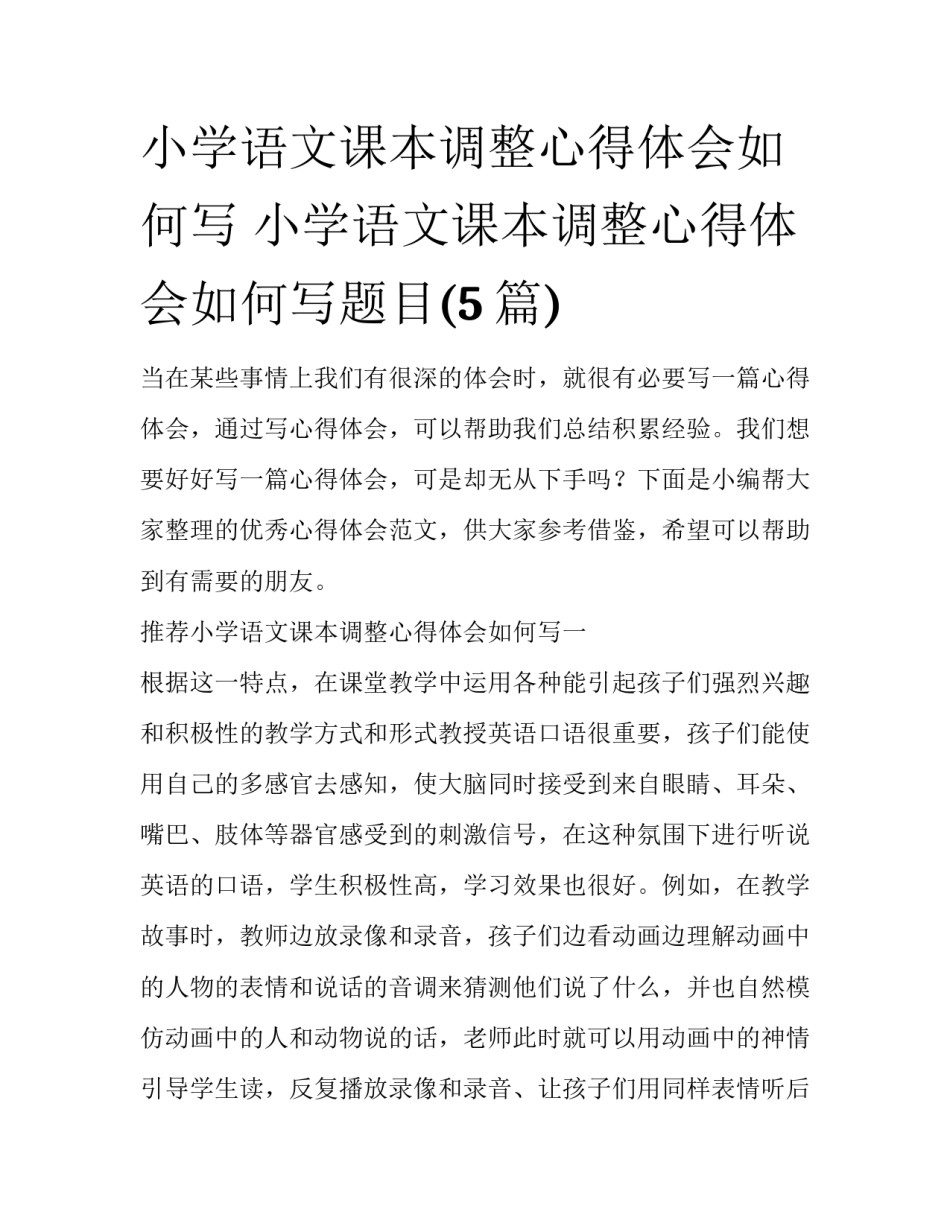 小学语文课本调整心得体会如何写 小学语文课本调整心得体会如何写题目(5篇)

当在某些事情上我们有很深的体会时，就很有必要写一篇心得体会，通过写心得体会，可以帮助我们总结积累经验。我们想要好好写一篇心得体会，可是却无从下手吗？下面是小编帮大家整理的优秀心得体会范文，供大家参考借鉴，希望可以帮助到有需要的朋友。

推荐小学语文课本调整心得体会如何写一

根据这一特点，在课堂教学中运用各种能引起孩子们强烈兴趣和积极性的教学方式和形式教授英语口语很重要，孩子们能使用自己的多感官去感知，使大脑同时接受到来自眼睛、耳朵、嘴巴、肢体等器官感受到的刺激信号，在这种氛围下进行听说英语的口语，学生积极性高，学习效果也很好。例如，在教学故事时，教师边放录像和录音，孩子们边看动画边理解动画中的人物的表情和说话的音调来猜测他们说了什么，并也自然模仿动画中的人和动物说的话，老师此时就可以用动画中的神情引导学生读，反复播放录像和录音、让孩子们用同样表情听后